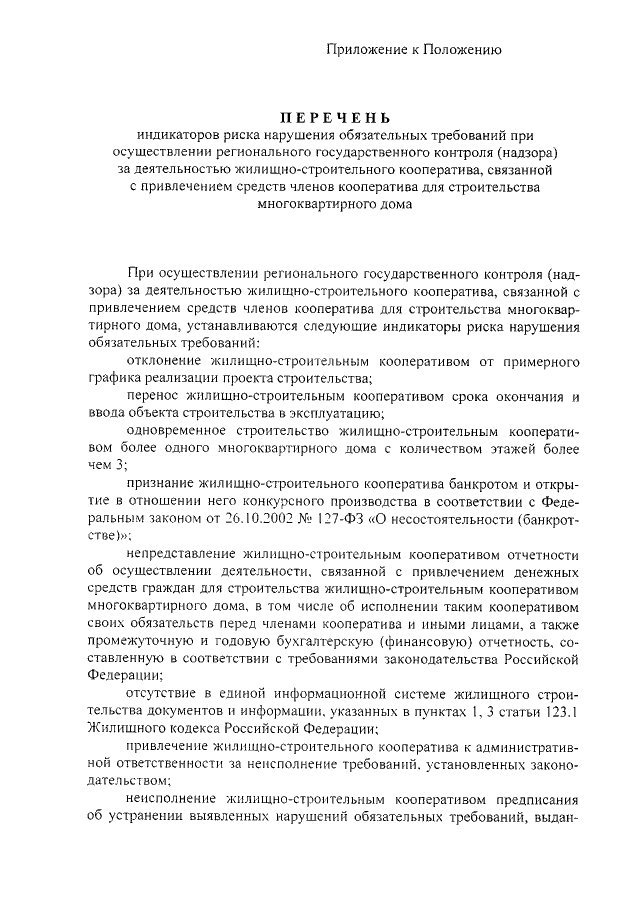 Приложение к Положению

ПЕРЕЧЕНЬ
индикаторов риска нарушения обязательных требований при осуществлении регионального государственного контроля (надзора) за деятельностью жилищно-строительного кооператива, связанной с привлечением средств членов кооператива для строительства многоквартирного дома

При осуществлении регионального государственного контроля (надзора) за деятельностью жилищно-строительного кооператива, связанной с привлечением средств членов кооператива для строительства многоквартирного дома, устанавливаются следующие индикаторы риска нарушения обязательных требований:

отклонение жилищно-строительным кооперативом от примерного графика реализации проекта строительства;

перенос жилищно-строительным кооперативом срока окончания и ввода объекта строительства в эксплуатацию;

одновременное строительство жилищно-строительным кооперативом более одного многоквартирного дома с количеством этажей более чем 3;

признание жилищно-строительного кооператива банкротом и открытие в отношении него конкурсного производства в соответствии с Федеральным законом от 26.10.2002 № 127-ФЗ «О несостоятельности (банкротстве)»;

непредставление жилищно-строительным кооперативом отчетности об осуществлении деятельности, связанной с привлечением денежных средств граждан для строительства жилищно-строительным кооперативом многоквартирного дома, в том числе об исполнении таким кооперативом своих обязательств перед членами кооператива и иными лицами, а также промежуточную и годовую бухгалтерскую (финансовую) отчетность, составленную в соответствии с требованиями законодательства Российской Федерации;

отсутствие в единой информационной системе жилищного строительства документов и информации, указанных в пунктах 1, 3 статьи 123.1 Жилищного кодекса Российской Федерации;

привлечение жилищно-строительного кооператива к административной ответственности за неисполнение требований, установленных законодательством;

неисполнение жилищно-строительным кооперативом предписания об устранении выявленных нарушений обязательных требований, выдан-